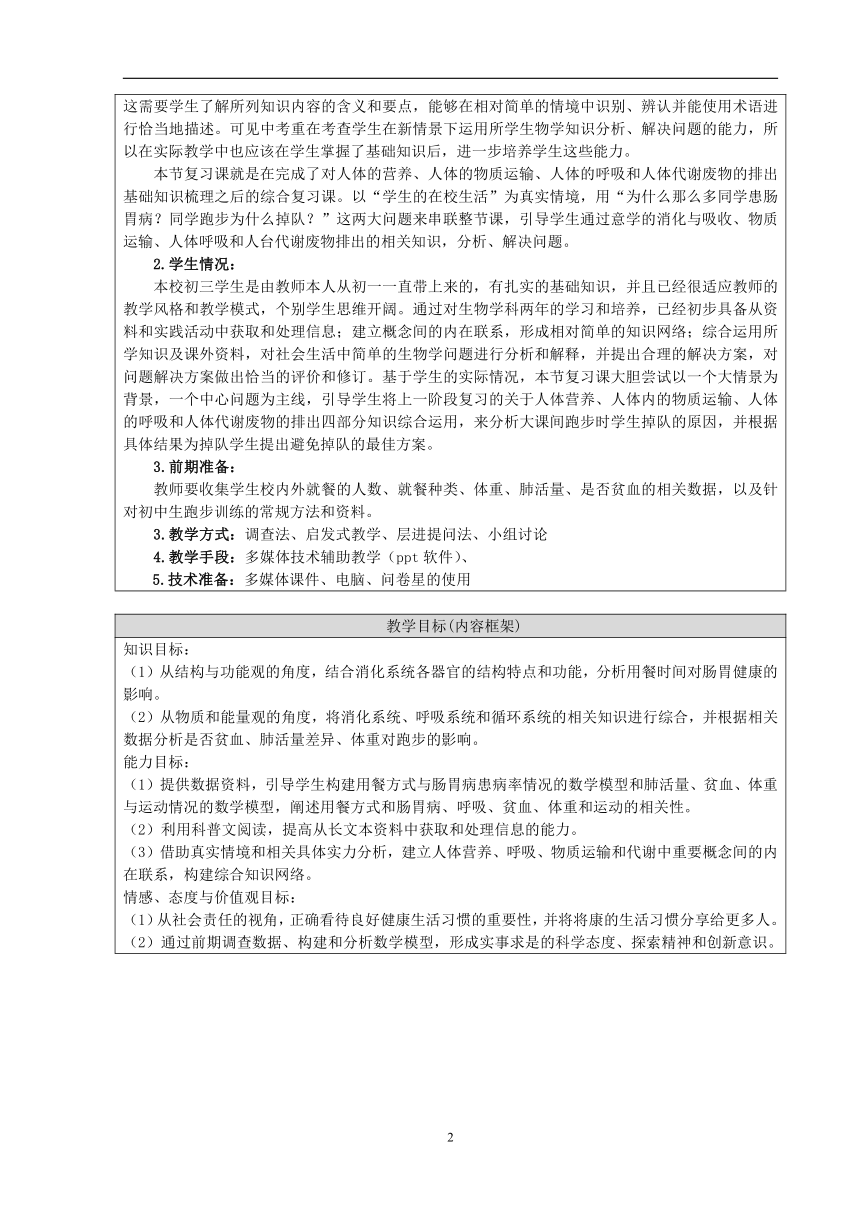 这需要学生了解所列知识内容的含义和要点，能够在相对简单的情境中识别、辨认并能使用术语进行恰当地描述。可见中考重在考查学生在新情景下运用所学生物学知识分析、解决问题的能力，所以在实际教学中也应该在学生掌握了基础知识后，进一步培养学生这些能力。

本节复习课就是在完成了对人体的营养、人体的物质运输、人体的呼吸和人体代谢废物的排出基础知识梳理之后的综合复习课。以“学生的在校生活”为真实情境，用“为什么那么多同学患肠胃病？同学跑步为什么掉队？”这两大问题来串联整节课，引导学生通过意学的消化与吸收、物质运输、人体呼吸和人台代谢废物排出的相关知识，分析、解决问题。

2.学生情况：

本校初三学生是由教师本人从初一一直带上来的，有扎实的基础知识，并且已经很适应教师的教学风格和教学模式，个别学生思维开阔。通过对生物学科两年的学习和培养，已经初步具备从资料和实践活动中获取和处理信息；建立概念间的内在联系，形成相对简单的知识网络；综合运用所学知识及课外资料，对社会生活中简单的生物学问题进行分析和解释，并提出合理的解决方案，对问题解决方案做出恰当的评价和修订。基于学生的实际情况，本节复习课大胆尝试以一个大情景为背景，一个中心问题为主线，引导学生将上一阶段复习的关于人体营养、人体内的物质运输、人体的呼吸和人体代谢废物的排出四部分知识综合运用，来分析大课间跑步时学生掉队的原因，并根据具体结果为掉队学生提出避免掉队的最佳方案。

3.前期准备：

教师要收集学生校内外就餐的人数、就餐种类、体重、肺活量、是否贫血的相关数据，以及针对初中生跑步训练的常规方法和资料。

3.教学方式：调查法、启发式教学、层进提问法、小组讨论

4.教学手段：多媒体技术辅助教学（ppt 软件）、

5.技术准备：多媒体课件、电脑、问卷星的使用

教学目标(内容框架)

知识目标：

（1）从结构与功能观的角度，结合消化系统各器官的结构特点和功能，分析用餐时间对肠胃健康的影响。

（2）从物质和能量观的角度，将消化系统、呼吸系统和循环系统的相关知识进行综合，并根据相关数据分析是否贫血、肺活量差异、体重对跑步的影响。

能力目标：

（1）提供数据资料，引导学生构建用餐方式与肠胃病患病率情况的数学模型和肺活量、贫血、体重与运动情况的数学模型，阐述用餐方式和肠胃病、呼吸、贫血、体重和运动的相关性。

（2）利用科普文阅读，提高从长文本资料中获取和处理信息的能力。

（3）借助真实情境和相关具体实力分析，建立人体营养、呼吸、物质运输和代谢中重要概念间的内在联系，构建综合知识网络。

情感、态度与价值观目标：

（1）从社会责任的视角，正确看待良好健康生活习惯的重要性，并将将康的生活习惯分享给更多人。

（2）通过前期调查数据、构建和分析数学模型，形成实事求是的科学态度、探索精神和创新意识。

2